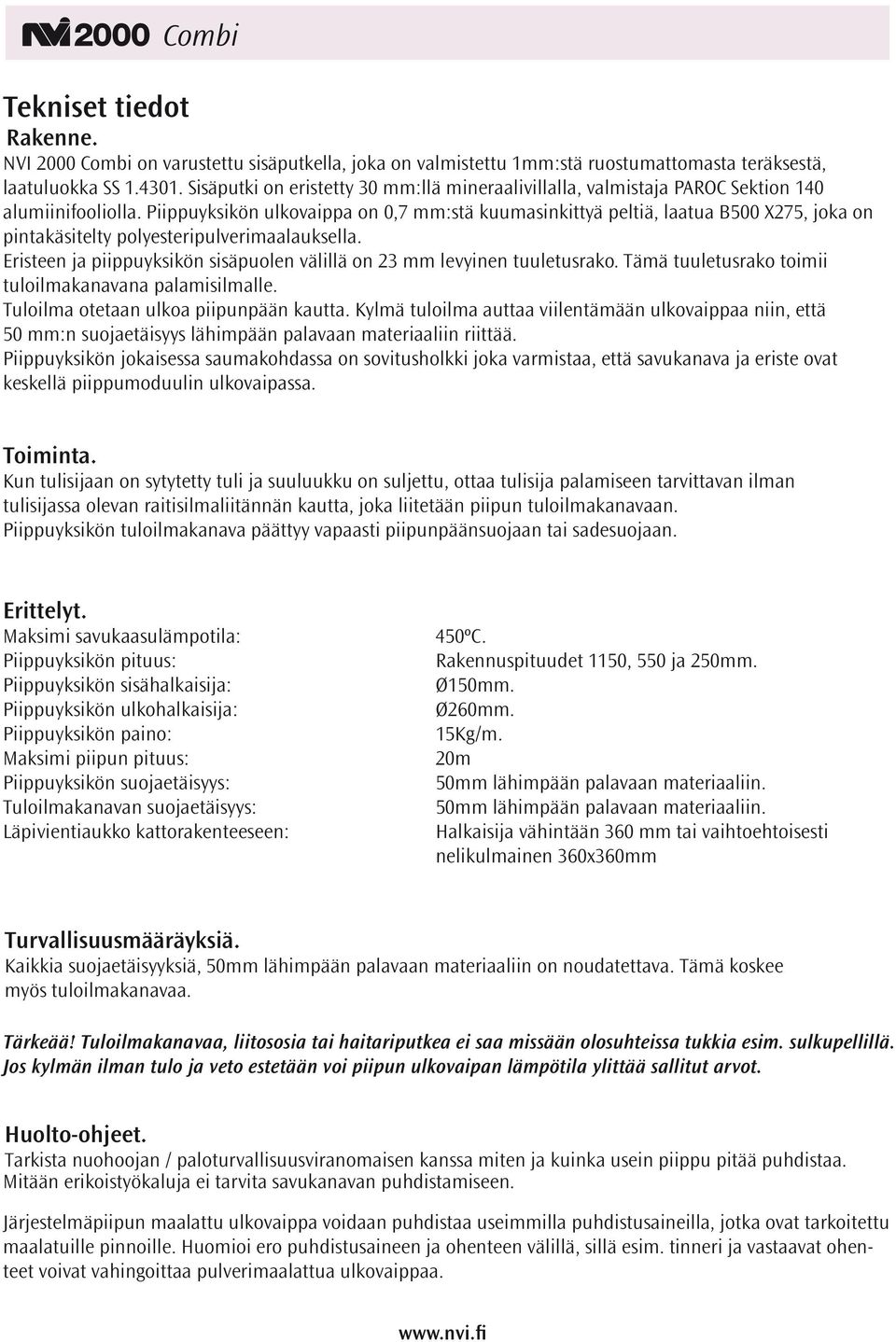 NVI 2000 Combi

Tekniset tiedot
Rakenne.
NVI 2000 Combi on varustettu sisäputkella, joka on valmistettu 1mm:stä ruostumattomasta teräksestä, laatuluokka SS 1.4301. Sisäputki on eristetty 30 mm:llä mineraalivillalla, valmistaja PAROC Sektion 140 alumiinifooliolla. Piippuyksikön ulkovaippa on 0,7 mm:stä kuumasinkittyä peltiä, laatua B500 X275, joka on pintakäsitelty polyesteripulverimaalauksella.
Eristeen ja piippuyksikön sisäpuolen välillä on 23 mm levyinen tuuletusrako. Tämä tuuletusrako toimii tuloilmakanavana palamisilmalle.
Tuloilma otetaan ulkoa piipunpään kautta. Kylmä tuloilma auttaa viilentämään ulkovaippaa niin, että 50 mm:n suojaetäisyys lähimpään palavaan materiaaliin riittää.
Piippuyksikön jokaisessa saumakohdassa on sovitusholkki joka varmistaa, että savukanava ja eriste ovat keskellä piippumoduulin ulkovaipassa.

Toiminta.
Kun tulisijaan on sytytetty tuli ja suuluukku on suljettu, ottaa tulisija palamiseen tarvittavan ilman tulisijassa olevan raitisilmaliitännän kautta, joka liitetään piipun tuloilmakanavaan.
Piippuyksikön tuloilmakanava päättyy vapaasti piipunpäänsuojaan tai sadesuojaan.

Erittelyt.
| | |
|---|---|
| Maksimi savukaasulämpotila: | 450ºC. |
| Piippuyksikön pituus: | Rakennuspituudet 1150, 550 ja 250mm. |
| Piippuyksikön sisähalkaisija: | Ø150mm. |
| Piippuyksikön ulkohalkaisija: | Ø260mm. |
| Piippuyksikön paino: | 15Kg/m. |
| Maksimi piipun pituus: | 20m |
| Piippuyksikön suojaetäisyys: | 50mm lähimpään palavaan materiaaliin. |
| Tuloilmakanavan suojaetäisyys: | 50mm lähimpään palavaan materiaaliin. |
| Läpivientiaukko kattorakenteeseen: | Halkaisija vähintään 360 mm tai vaihtoehtoisesti nelikulmainen 360x360mm |

Turvallisuusmääräyksiä.
Kaikkia suojaetäisyyksiä, 50mm lähimpään palavaan materiaaliin on noudatettava. Tämä koskee myös tuloilmakanavaa.

Tärkeää! Tuloilmakanavaa, liitososia tai haitariputkea ei saa missään olosuhteissa tukkia esim. sulkupellillä. Jos kylmän ilman tulo ja veto estetään voi piipun ulkovaipan lämpötila ylittää sallitut arvot.

Huolto-ohjeet.
Tarkista nuohoojan / paloturvallisuusviranomaisen kanssa miten ja kuinka usein piippu pitää puhdistaa. Mitään erikoistyökaluja ei tarvita savukanavan puhdistamiseen.

Järjestelmäpiipun maalattu ulkovaippa voidaan puhdistaa useimmilla puhdistusaineilla, jotka ovat tarkoitettu maalatuille pinnoille. Huomioi ero puhdistusaineen ja ohenteen välillä, sillä esim. tinneri ja vastaavat ohenteet voivat vahingoittaa pulverimaalattua ulkovaippaa.

www.nvi.fi